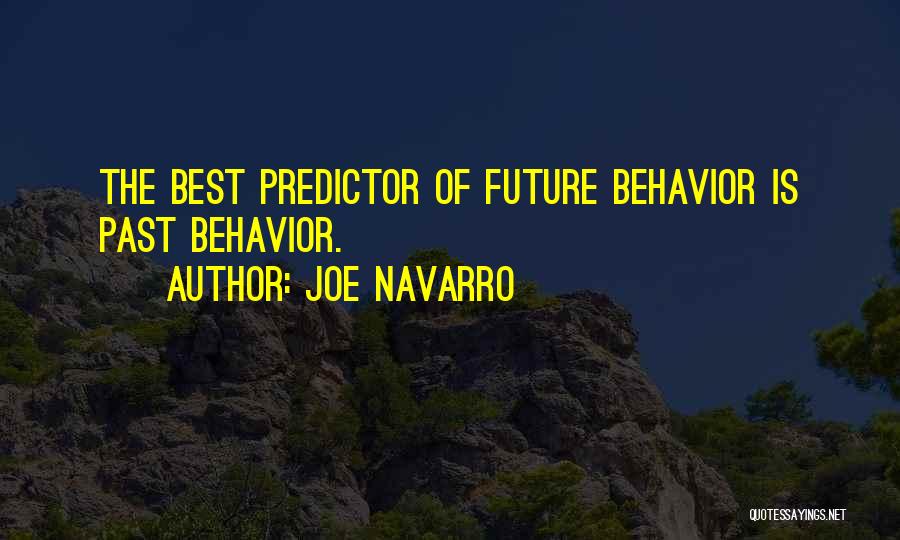 THE BEST PREDICTOR OF FUTURE BEHAVIOR IS PAST BEHAVIOR.

AUTHOR: JOE NAVARRO

QUOTESSAYINGS.NET